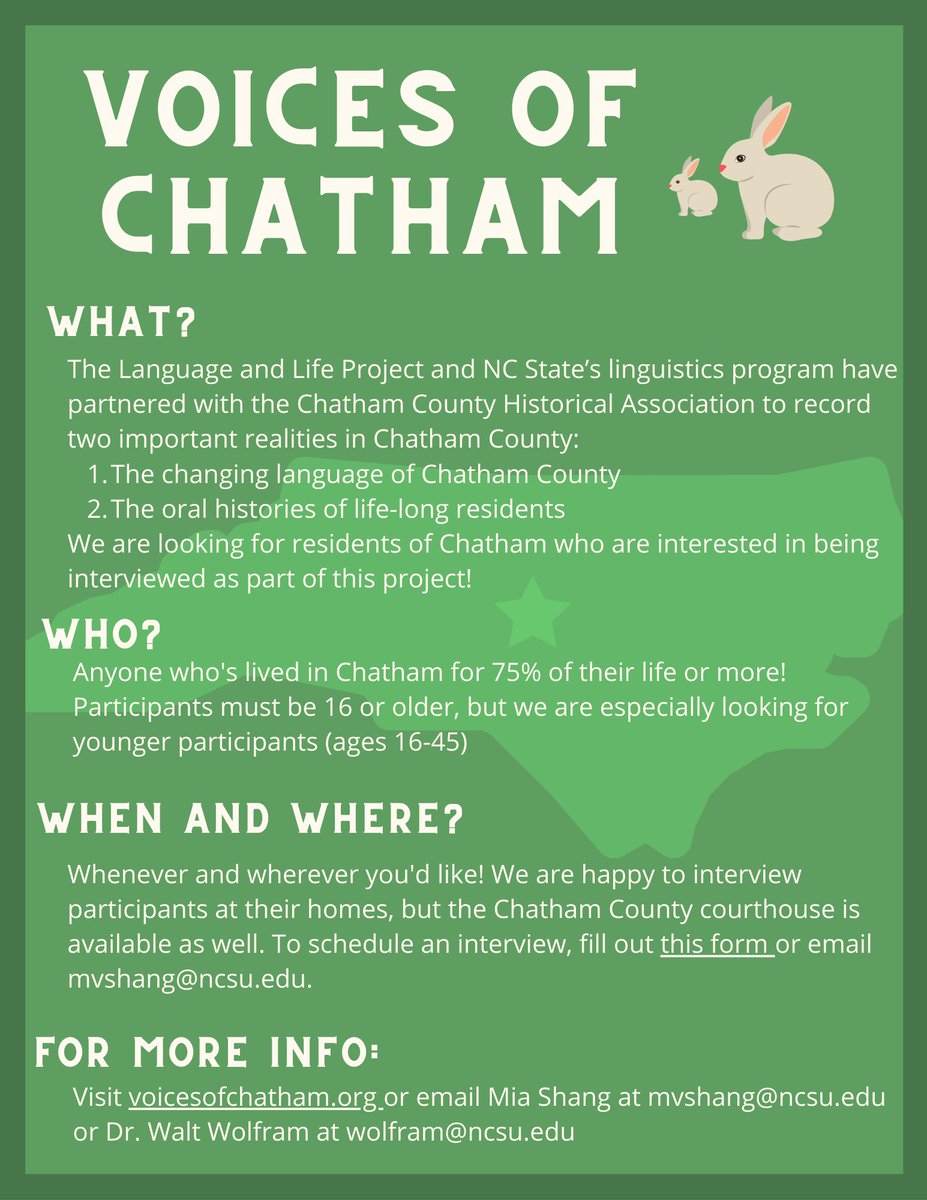 VOICES OF CHATHAM

WHAT?

The Language and Life Project and NC State's linguistics program have partnered with the Chatham County Historical Association to record two important realities in Chatham County:

1. The changing language of Chatham County
2. The oral histories of life-long residents

We are looking for residents of Chatham who are interested in being interviewed as part of this project!

WHO?

Anyone who's lived in Chatham for 75% of their life or more! Participants must be 16 or older, but we are especially looking for younger participants (ages 16-45)

WHEN AND WHERE?

Whenever and wherever you'd like! We are happy to interview participants at their homes, but the Chatham County courthouse is available as well. To schedule an interview, fill out this form or email mvshang@ncsu.edu.

FOR MORE INFO:

Visit voicesofchatham.org or email Mia Shang at mvshang@ncsu.edu or Dr. Walt Wolfram at wolfram@ncsu.edu